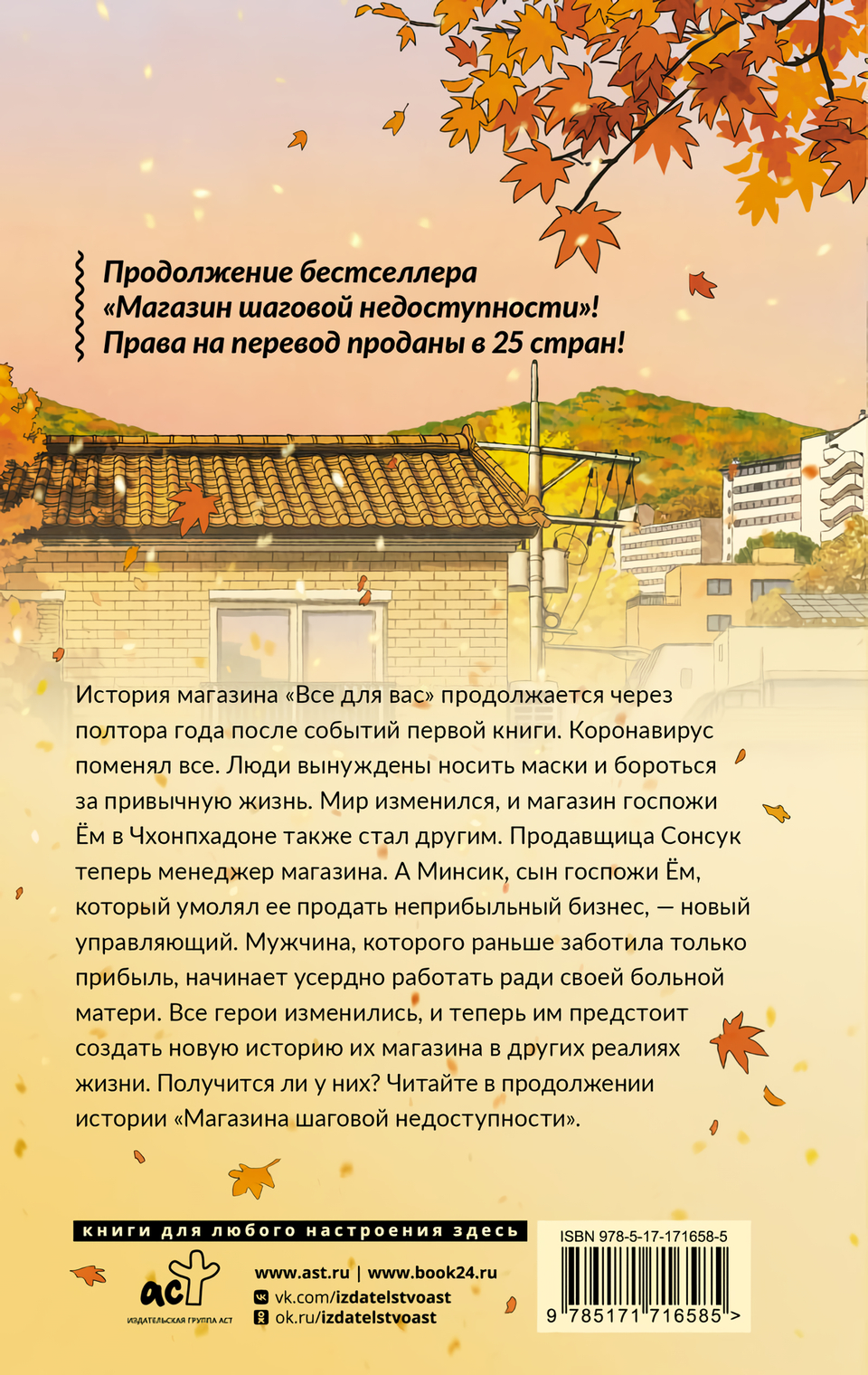 Продолжение бестселлера «Магазин шаговой недоступности»! Права на перевод проданы в 25 стран!

История магазина «Все для вас» продолжается через полтора года после событий первой книги. Коронавирус поменял все. Люди вынуждены носить маски и бороться за привычную жизнь. Мир изменился, и магазин госпожи Ём в Чхонпхадоне также стал другим. Продавщица Сонсук теперь менеджер магазина. А Минсик, сын госпожи Ём, который умолял ее продать неприбыльный бизнес, — новый управляющий. Мужчина, которого раньше заботила только прибыль, начинает усердно работать ради своей больной матери. Все герои изменились, и теперь им предстоит создать новую историю их магазина в других реалиях жизни. Получится ли у них? Читайте в продолжении истории «Магазина шаговой недоступности».

книги для любого настроения здесь

аст
ИЗДАТЕЛЬСКАЯ ГРУППА АСТ

www.ast.ru | www.book24.ru
vk.com/izdatelstvoast
ok.ru/izdatelstvoast

ISBN 978-5-17-171658-5
9 785171 716585 >